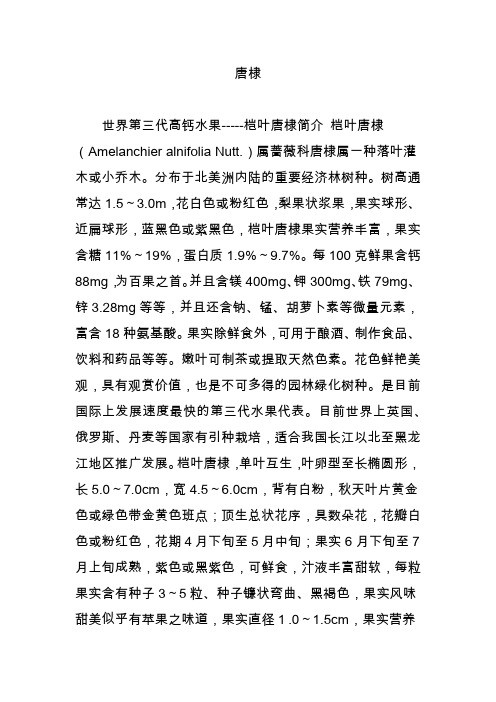 唐棣

世界第三代高钙水果-----桤叶唐棣简介 桤叶唐棣（Amelanchier alnifolia Nutt.）属蔷薇科唐棣属一种落叶灌木或小乔木。分布于北美洲内陆的重要经济林树种。树高通常达 1.5～3.0m，花白色或粉红色，梨果状浆果，果实球形、近扁球形，蓝黑色或紫黑色，桤叶唐棣果实营养丰富，果实含糖 11%～19%，蛋白质 1.9%～9.7%。每 100 克鲜果含钙 88mg，为百果之首。并且含镁 400mg、钾 300mg、铁 79mg、锌 3.28mg 等等，并且还含钠、锰、胡萝卜素等微量元素，富含 18 种氨基酸。果实除鲜食外，可用于酿酒、制作食品、饮料和药品等等。嫩叶可制茶或提取天然色素。花色鲜艳美观，具有观赏价值，也是不可多得的园林绿化树种。是目前国际上发展速度最快的第三代水果代表。目前世界上英国、俄罗斯、丹麦等国家有引种栽培，适合我国长江以北至黑龙江地区推广发展。桤叶唐棣，单叶互生，叶卵型至长椭圆形，长 5.0～7.0cm，宽 4.5～6.0cm，背有白粉，秋天叶片黄金色或绿色带金黄色斑点；顶生总状花序，具数朵花，花瓣白色或粉红色，花期 4 月下旬至 5 月中旬；果实 6 月下旬至 7 月上旬成熟，紫色或黑紫色，可鲜食，汁液丰富甜软，每粒果实含有种子 3～5 粒、种子镰状弯曲、黑褐色，果实风味甜美似乎有苹果之味道，果实直径 1.0～1.5cm，果实营养